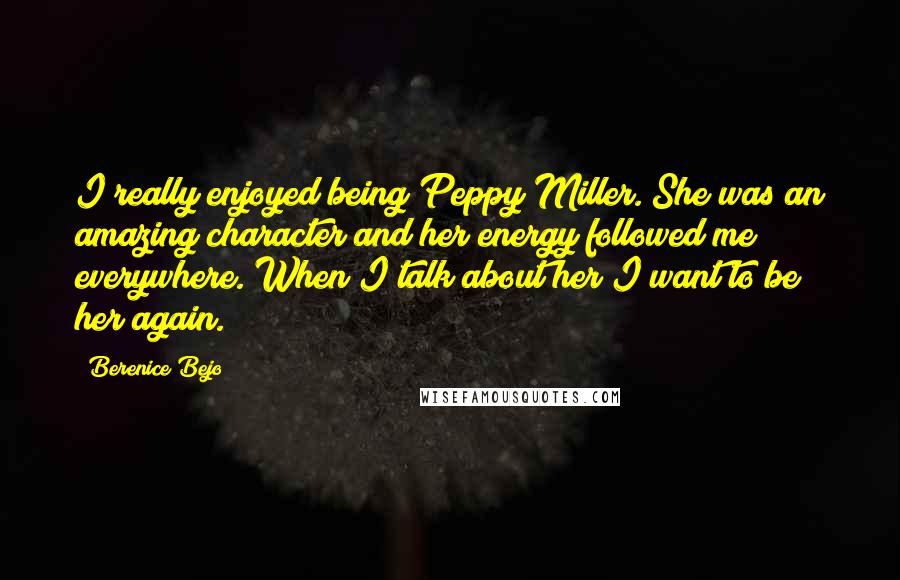 I really enjoyed being Peppy Miller. She was an amazing character and her energy followed me everywhere. When I talk about her I want to be her again.

Berenice Bejo

WISEFAMOUSQUOTES.COM